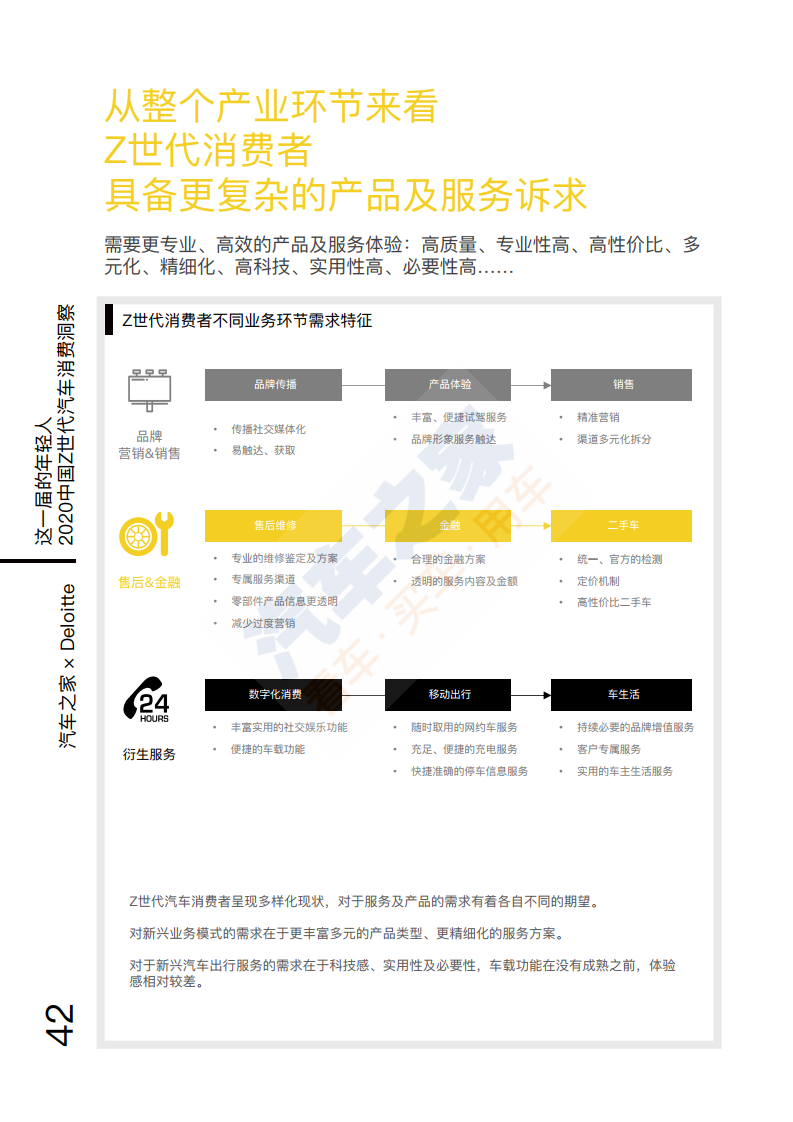 从整个产业环节来看
Z世代消费者
具备更复杂的产品及服务诉求

需要更专业、高效的产品及服务体验：高质量、专业性高、高性价比、多元化、精细化、高科技、实用性高、必要性高……

这一届的年轻人
2020中国Z世代汽车消费洞察

汽车之家 × Deloitte

42

Z世代消费者不同业务环节需求特征

品牌
营销&销售

品牌传播
• 传播社交媒体化
• 易触达、获取

产品体验
• 丰富、便捷试驾服务
• 品牌形象服务触达

销售
• 精准营销
• 渠道多元化拆分

售后&金融

售后维修
• 专业的维修鉴定及方案
• 专属服务渠道
• 零部件产品信息更透明
• 减少过度营销

金融
• 合理的金融方案
• 透明的服务内容及金额

二手车
• 统一、官方的检测
• 定价机制
• 高性价比二手车

24 HOURS

衍生服务

数字化消费
• 丰富实用的社交娱乐功能
• 便捷的车载功能

移动出行
• 随时取用的网约车服务
• 充足、便捷的充电服务
• 快捷准确的停车信息服务

车生活
• 持续必要的品牌增值服务
• 客户专属服务
• 实用的车主生活服务

Z世代汽车消费者呈现多样化现状，对于服务及产品的需求有着各自不同的期望。

对新兴业务模式的需求在于更丰富多元的产品类型、更精细化的服务方案。

对于新兴汽车出行服务的需求在于科技感、实用性及必要性，车载功能在没有成熟之前，体验感相对较差。

汽车之家 看车·买车·用车